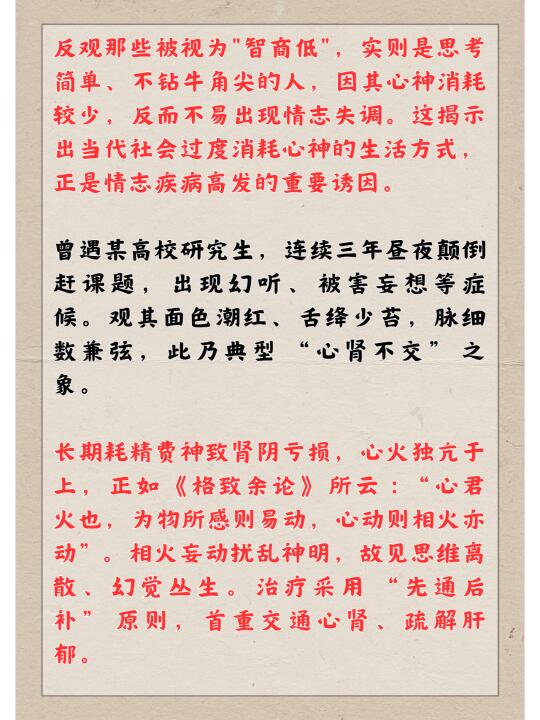 反观那些被视为"智商低"，实则是思考简单、不钻牛角尖的人，因其心神消耗较少，反而不易出现情志失调。这揭示出当代社会过度消耗心神的生活方式，正是情志疾病高发的重要诱因。

曾遇某高校研究生，连续三年昼夜颠倒赶课题，出现幻听、被害妄想等症候。观其面色潮红、舌绛少苔，脉细数兼弦，此乃典型“心肾不交”之象。

长期耗精费神致肾阴亏损，心火独亢于上，正如《格致余论》所云：“心君火也，为物所感则易动，心动则相火亦动”。相火妄动扰乱神明，故见思维离散、幻觉丛生。治疗采用“先通后补”原则，首重交通心肾、疏解肝郁。